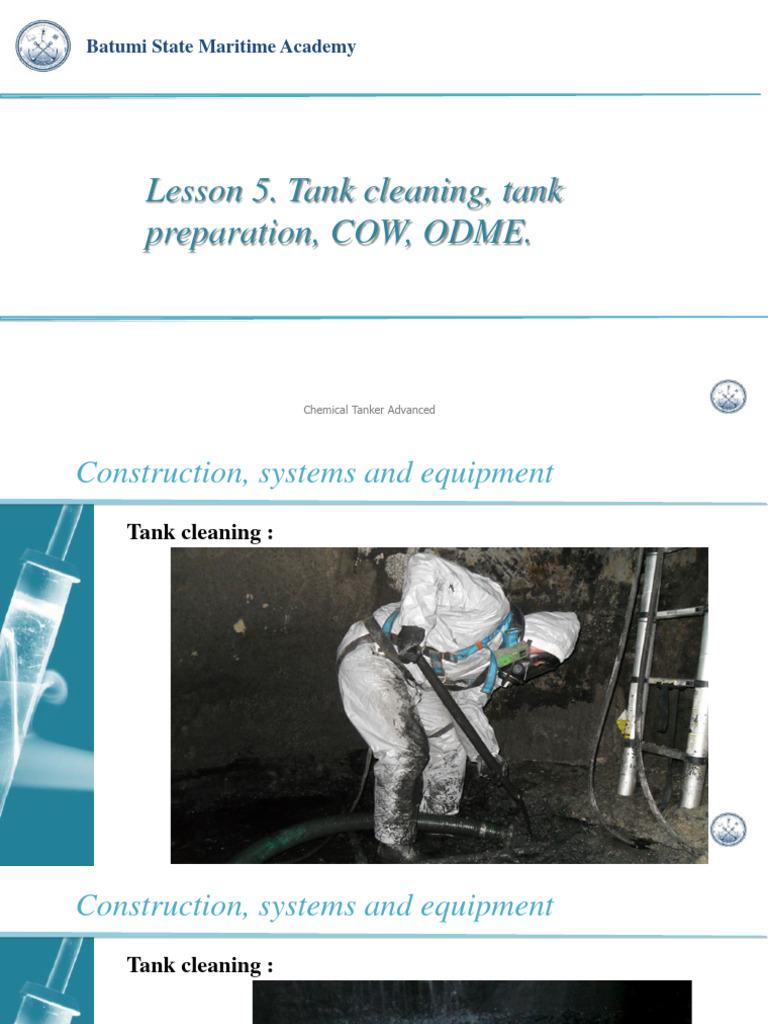 Batumi State Maritime Academy

Lesson 5. Tank cleaning, tank preparation, COW, ODME.

Chemical Tanker Advanced

Construction, systems and equipment

Tank cleaning :

Construction, systems and equipment

Tank cleaning :